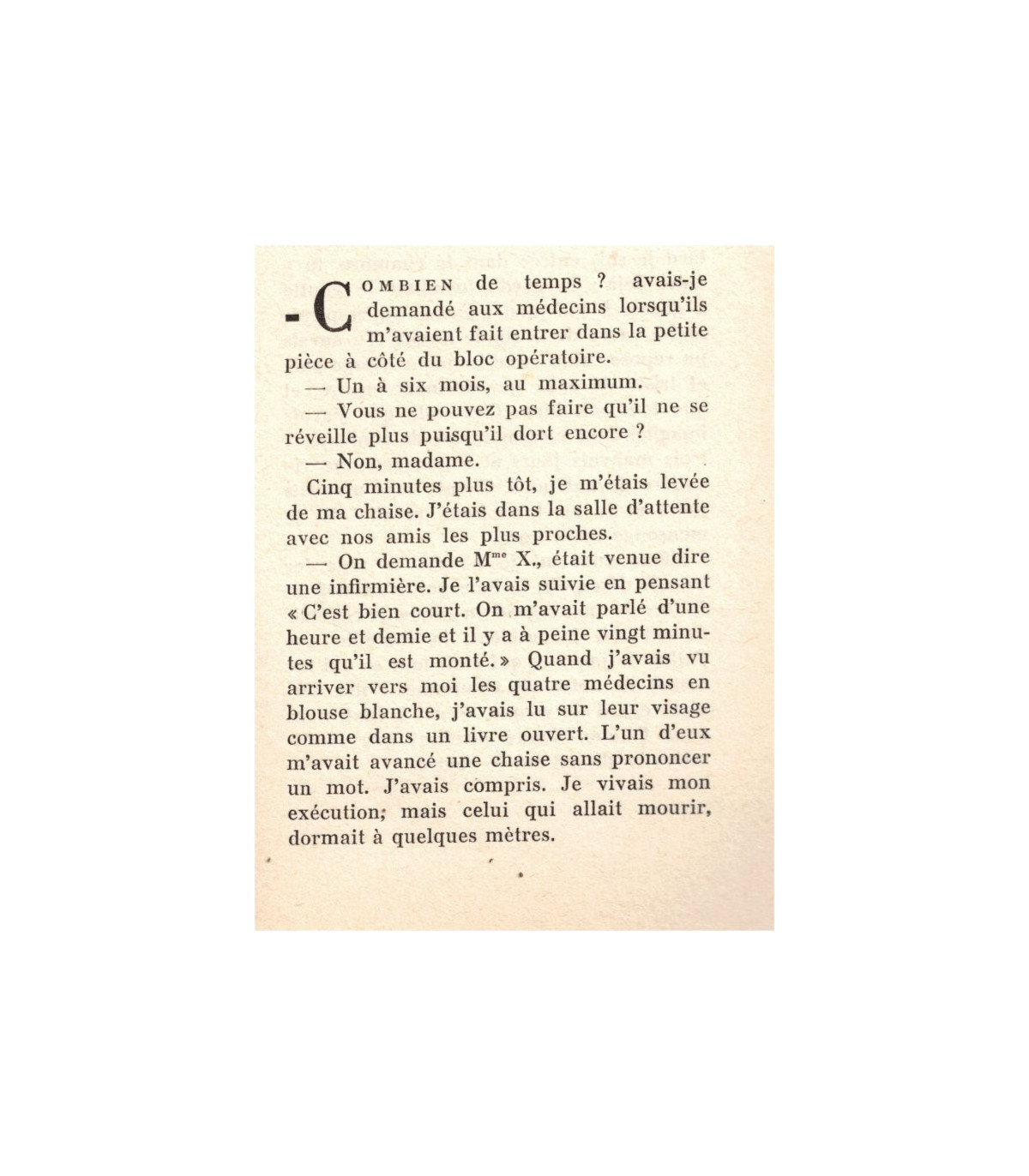 — COMBIEN de temps ? avais-je demandé aux médecins lorsqu'ils m'avaient fait entrer dans la petite pièce à côté du bloc opératoire.

— Un à six mois, au maximum.

— Vous ne pouvez pas faire qu'il ne se réveille plus puisqu'il dort encore ?

— Non, madame.

Cinq minutes plus tôt, je m'étais levée de ma chaise. J'étais dans la salle d'attente avec nos amis les plus proches.

— On demande M$^{me}$ X., était venue dire une infirmière. Je l'avais suivie en pensant « C'est bien court. On m'avait parlé d'une heure et demie et il y a à peine vingt minutes qu'il est monté. » Quand j'avais vu arriver vers moi les quatre médecins en blouse blanche, j'avais lu sur leur visage comme dans un livre ouvert. L'un d'eux m'avait avancé une chaise sans prononcer un mot. J'avais compris. Je vivais mon exécution; mais celui qui allait mourir, dormait à quelques mètres.